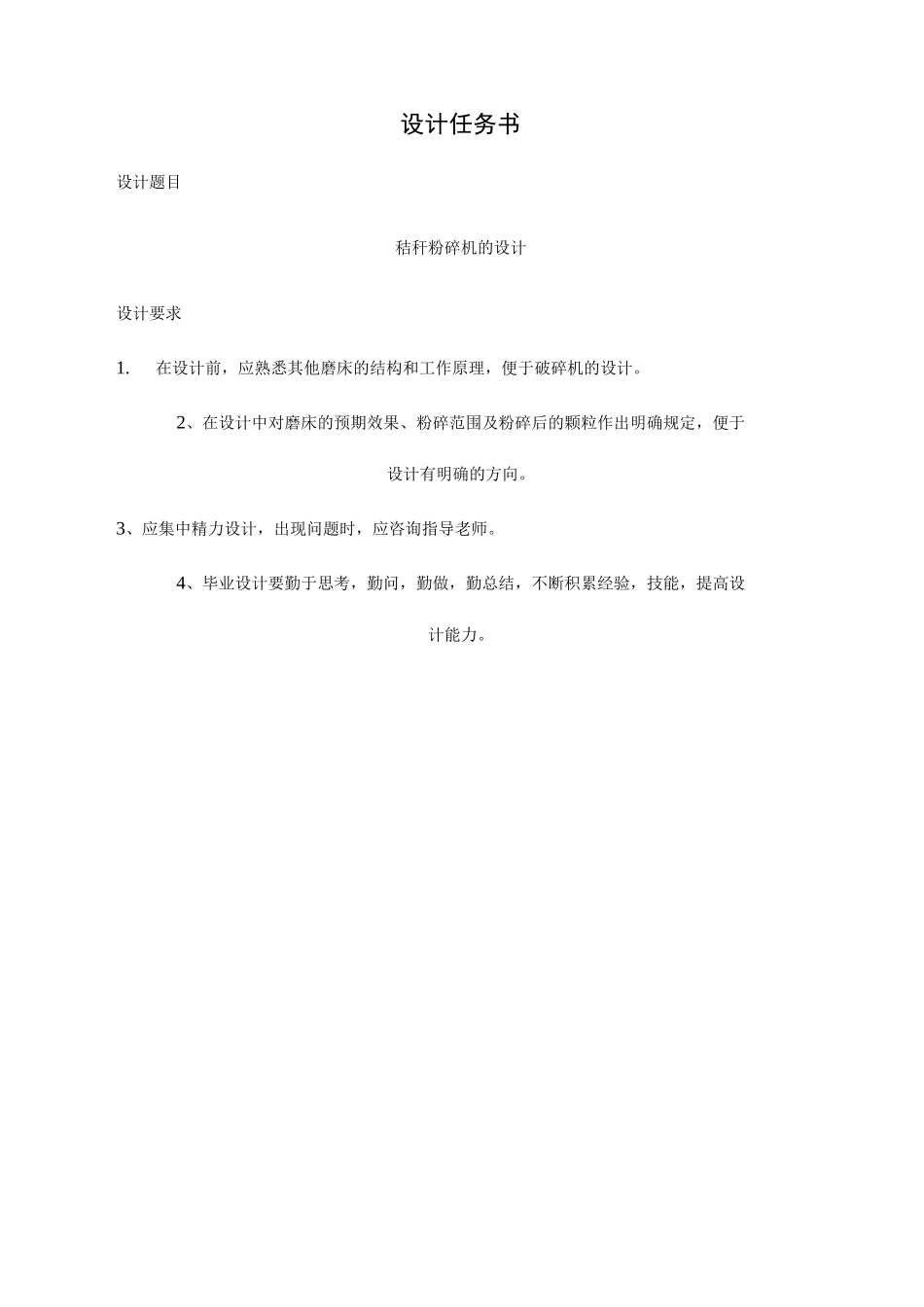 设计任务书

设计题目

秸秆粉碎机的设计

设计要求

1. 在设计前，应熟悉其他磨床的结构和工作原理，便于破碎机的设计。

2、在设计中对磨床的预期效果、粉碎范围及粉碎后的颗粒作出明确规定，便于设计有明确的方向。

3、应集中精力设计，出现问题时，应咨询指导老师。

4、毕业设计要勤于思考，勤问，勤做，勤总结，不断积累经验，技能，提高设计能力。